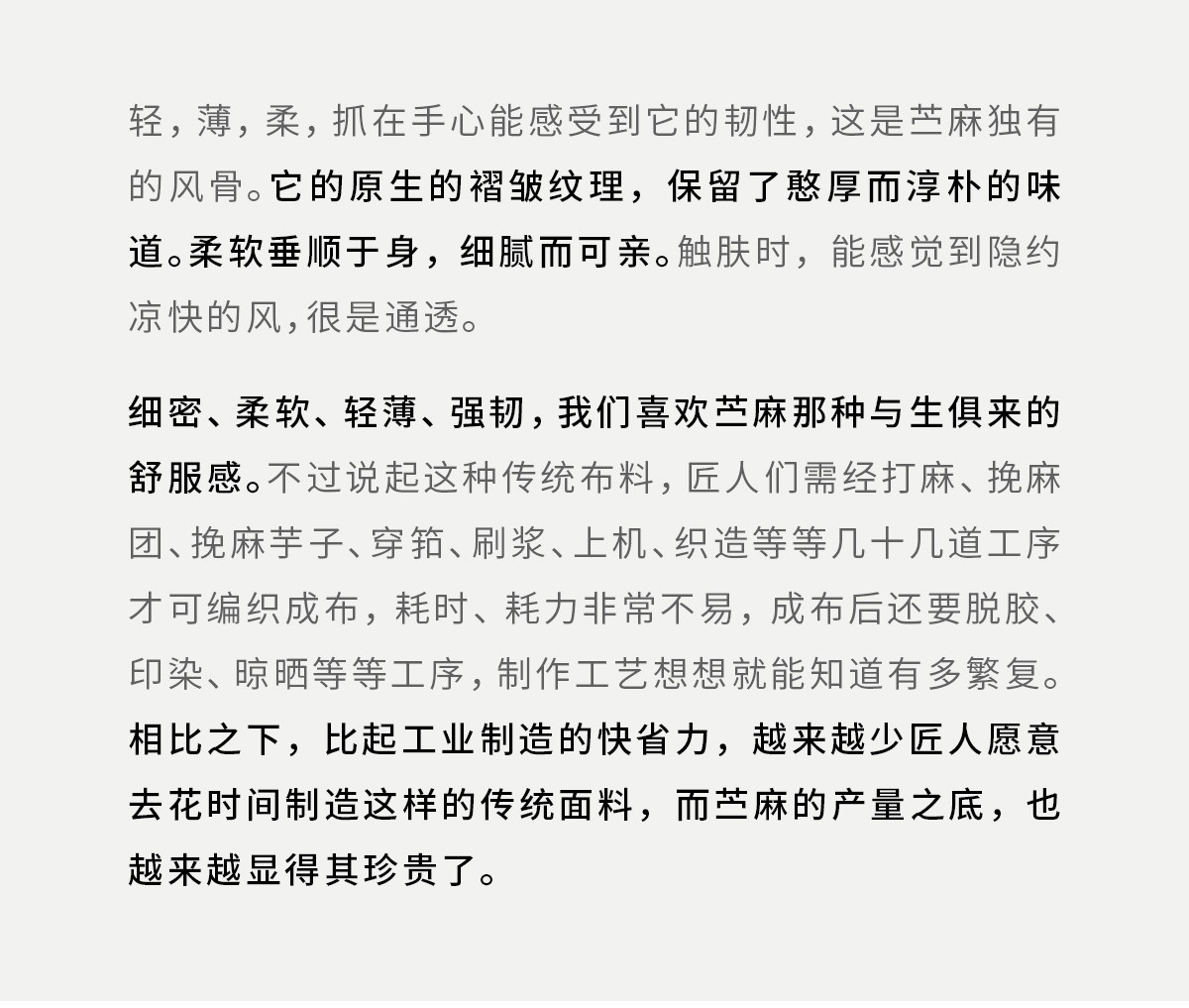 轻，薄，柔，抓在手心能感受到它的韧性，这是苎麻独有的风骨。它的原生的褶皱纹理，保留了憨厚而淳朴的味道。柔软垂顺于身，细腻而可亲。触肤时，能感觉到隐约凉快的风，很是通透。

细密、柔软、轻薄、强韧，我们喜欢苎麻那种与生俱来的舒服感。不过说起这种传统布料，匠人们需经打麻、挽麻团、挽麻芋子、穿筘、刷浆、上机、织造等等几十几道工序才可编织成布，耗时、耗力非常不易，成布后还要脱胶、印染、晾晒等等工序，制作工艺想想就能知道有多繁复。相比之下，比起工业制造的快省力，越来越少匠人愿意去花时间制造这样的传统面料，而苎麻的产量之底，也越来越显得其珍贵了。